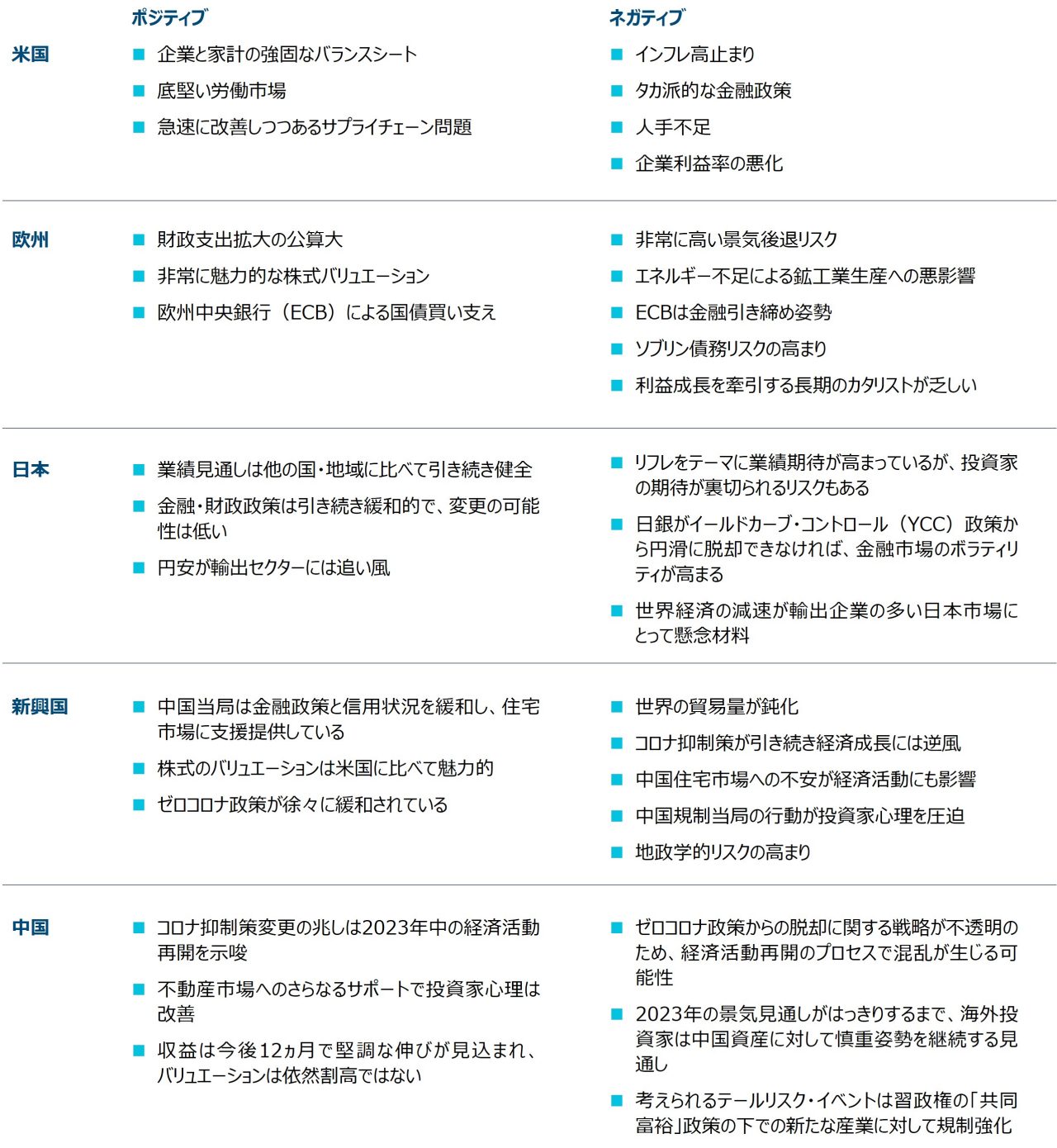 | | ポジティブ | ネガティブ |
|---|---|---|
| 米国 | ■ 企業と家計の強固なバランスシート<br>■ 底堅い労働市場<br>■ 急速に改善しつつあるサプライチェーン問題 | ■ インフレ高止まり<br>■ タカ派的な金融政策<br>■ 人手不足<br>■ 企業利益率の悪化 |
| 欧州 | ■ 財政支出拡大の公算大<br>■ 非常に魅力的な株式バリュエーション<br>■ 欧州中央銀行（ECB）による国債買い支え | ■ 非常に高い景気後退リスク<br>■ エネルギー不足による鉱工業生産への悪影響<br>■ ECBは金融引き締め姿勢<br>■ ソブリン債務リスクの高まり<br>■ 利益成長を牽引する長期のカタリストが乏しい |
| 日本 | ■ 業績見通しは他の国・地域に比べて引き続き健全<br>■ 金融・財政政策は引き続き緩和的で、変更の可能性は低い<br>■ 円安が輸出セクターには追い風 | ■ リフレをテーマに業績期待が高まっているが、投資家の期待が裏切られるリスクもある<br>■ 日銀がイールドカーブ・コントロール（YCC）政策から円滑に脱却できなければ、金融市場のボラティリティが高まる<br>■ 世界経済の減速が輸出企業の多い日本市場にとって懸念材料 |
| 新興国 | ■ 中国当局は金融政策と信用状況を緩和し、住宅市場に支援提供している<br>■ 株式のバリュエーションは米国に比べて魅力的<br>■ ゼロコロナ政策が徐々に緩和されている | ■ 世界の貿易量が鈍化<br>■ コロナ抑制策が引き続き経済成長には逆風<br>■ 中国住宅市場への不安が経済活動にも影響<br>■ 中国規制当局の行動が投資家心理を圧迫<br>■ 地政学的リスクの高まり |
| 中国 | ■ コロナ抑制策変更の兆しは2023年中の経済活動再開を示唆<br>■ 不動産市場へのさらなるサポートで投資家心理は改善<br>■ 収益は今後12ヵ月で堅調な伸びが見込まれ、バリュエーションは依然割高ではない | ■ ゼロコロナ政策からの脱却に関する戦略が不透明のため、経済活動再開のプロセスで混乱が生じる可能性<br>■ 2023年の景気見通しがはっきりするまで、海外投資家は中国資産に対して慎重姿勢を継続する見通し<br>■ 考えられるテールリスク・イベントは習政権の「共同富裕」政策の下での新たな産業に対して規制強化 |